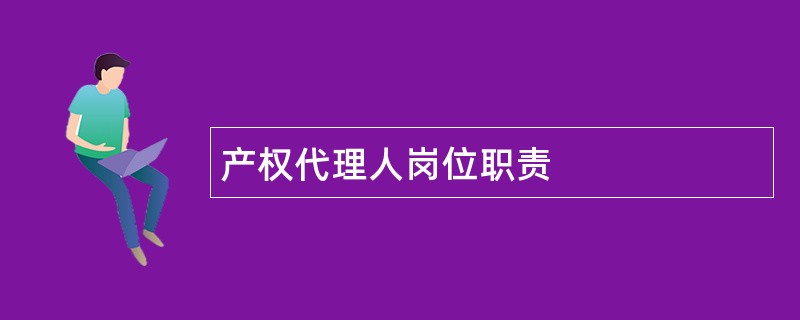 产权代理人岗位职责